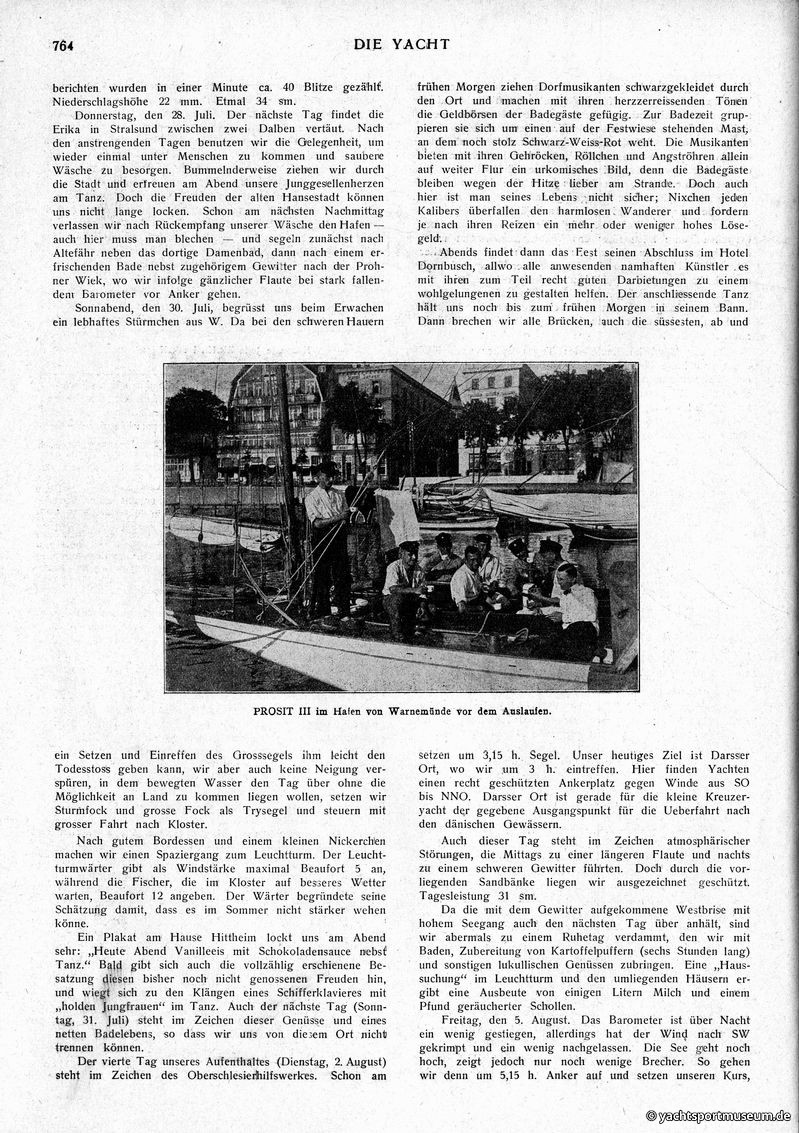 764

DIE YACHT

berichten wurden in einer Minute ca. 40 Blitze gezählt. Niederschlagshöhe 22 mm. Etmal 34 sm.

Donnerstag, den 28. Juli. Der nächste Tag findet die Erika in Stralsund zwischen zwei Dalben vertäut. Nach den anstrengenden Tagen benutzen wir die Gelegenheit, um wieder einmal unter Menschen zu kommen und saubere Wäsche zu besorgen. Bummelnderweise ziehen wir durch die Stadt und erfreuen am Abend unsere Junggesellenherzen am Tanz. Doch die Freuden der alten Hansestadt können uns nicht lange locken. Schon am nächsten Nachmittag verlassen wir nach Rückempfang unserer Wäsche den Hafen — auch hier muss man blechen — und segeln zunächst nach Altefähr neben das dortige Damenbad, dann nach einem erfrischenden Bade nebst zugehörigem Gewitter nach der Prohner Wiek, wo wir infolge gänzlicher Flaute bei stark fallendem Barometer vor Anker gehen.

Sonnabend, den 30. Juli, begrüsst uns beim Erwachen ein lebhaftes Stürmchen aus W. Da bei den schweren Hauern

frühen Morgen ziehen Dorfmusikanten schwarzgekleidet durch den Ort und machen mit ihren herzzerreissenden Tönen die Geldbörsen der Badegäste gefügig. Zur Badezeit gruppieren sie sich um einen auf der Festwiese stehenden Mast, an dem noch stolz Schwarz-Weiss-Rot weht. Die Musikanten bieten mit ihren Gehröcken, Röllchen und Angströhren allein auf weiter Flur ein urkomisches Bild, denn die Badegäste bleiben wegen der Hitze lieber am Strande. Doch auch hier ist man seines Lebens nicht sicher; Nixchen jeden Kalibers überfallen den harmlosen Wanderer und fordern je nach ihren Reizen ein mehr oder weniger hohes Lösegeld.

Abends findet dann das Fest seinen Abschluss im Hotel Dornbusch, allwo alle anwesenden namhaften Künstler es mit ihren zum Teil recht guten Darbietungen zu einem wohlgelungenen zu gestalten helfen. Der anschliessende Tanz hält uns noch bis zum frühen Morgen in seinem Bann. Dann brechen wir alle Brücken, auch die süssesten, ab und

PROSIT III im Hafen von Warnemünde vor dem Auslaufen.

ein Setzen und Einreffen des Grosssegels ihm leicht den Todesstoss geben kann, wir aber auch keine Neigung verspüren, in dem bewegten Wasser den Tag über ohne die Möglichkeit an Land zu kommen liegen wollen, setzen wir Sturmfock und grosse Fock als Trysegel und steuern mit grosser Fahrt nach Kloster.

Nach gutem Bordessen und einem kleinen Nickerchen machen wir einen Spaziergang zum Leuchtturm. Der Leuchtturmwärter gibt als Windstärke maximal Beaufort 5 an, während die Fischer, die im Kloster auf besseres Wetter warten, Beaufort 12 angeben. Der Wärter begründete seine Schätzung damit, dass es im Sommer nicht stärker wehen könne.

Ein Plakat am Hause Hittheim lockt uns am Abend sehr: „Heute Abend Vanilleeis mit Schokoladensauce nebst Tanz." Bald gibt sich auch die vollzählig erschienene Besatzung diesen bisher noch nicht genossenen Freuden hin, und wiegt sich zu den Klängen eines Schifferklavieres mit „holden Jungfrauen" im Tanz. Auch der nächste Tag (Sonntag, 31. Juli) steht im Zeichen dieser Genüsse und eines netten Badelebens, so dass wir uns von diesem Ort nicht trennen können.

Der vierte Tag unseres Aufenthaltes (Dienstag, 2. August) steht im Zeichen des Oberschlesierhilfswerkes. Schon am

setzen um 3,15 h. Segel. Unser heutiges Ziel ist Darsser Ort, wo wir um 3 h. eintreffen. Hier finden Yachten einen recht geschützten Ankerplatz gegen Winde aus SO bis NNO. Darsser Ort ist gerade für die kleine Kreuzeryacht der gegebene Ausgangspunkt für die Ueberfahrt nach den dänischen Gewässern.

Auch dieser Tag steht im Zeichen atmosphärischer Störungen, die Mittags zu einer längeren Flaute und nachts zu einem schweren Gewitter führten. Doch durch die vorliegenden Sandbänke liegen wir ausgezeichnet geschützt. Tagesleistung 31 sm.

Da die mit dem Gewitter aufgekommene Westbrise mit hohem Seegang auch den nächsten Tag über anhält, sind wir abermals zu einem Ruhetag verdammt, den wir mit Baden, Zubereitung von Kartoffelpuffern (sechs Stunden lang) und sonstigen lukullischen Genüssen zubringen. Eine „Haussuchung" im Leuchtturm und den umliegenden Häusern ergibt eine Ausbeute von einigen Litern Milch und einem Pfund geräucherter Schollen.

Freitag, den 5. August. Das Barometer ist über Nacht ein wenig gestiegen, allerdings hat der Wind nach SW gekrimpt und ein wenig nachgelassen. Die See geht noch hoch, zeigt jedoch nur noch wenige Brecher. So gehen wir denn um 5,15 h. Anker auf und setzen unseren Kurs,

© yachtsportmuseum.de